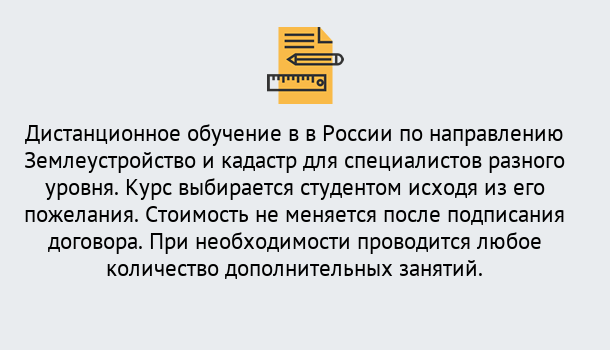 Дистанционное обучение в в России по направлению Землеустройство и кадастр для специалистов разного уровня. Курс выбирается студентом исходя из его пожелания. Стоимость не меняется после подписания договора. При необходимости проводится любое количество дополнительных занятий.